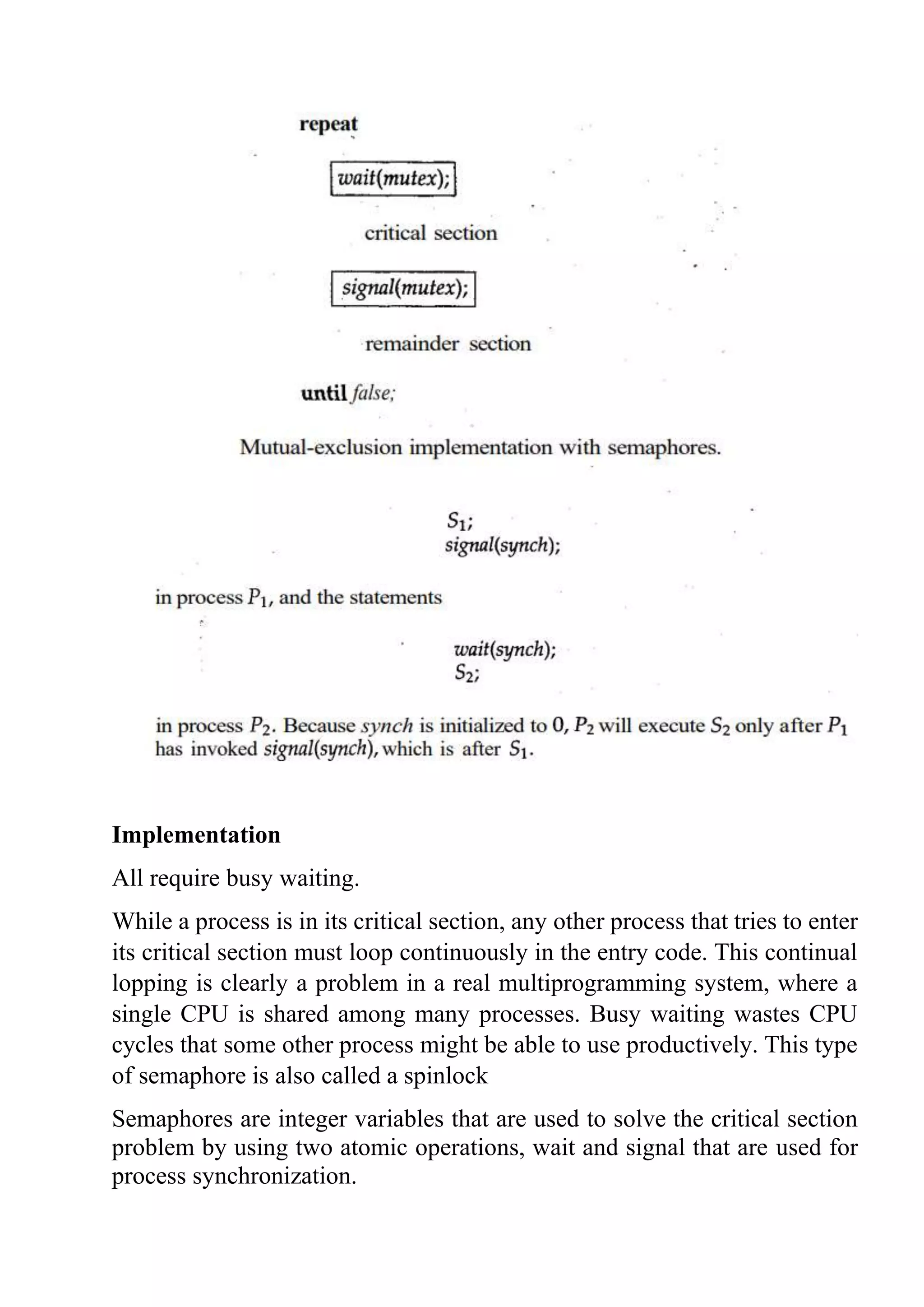 repeat

wait(mutex);

critical section

signal(mutex);

remainder section

until false;

Mutual-exclusion implementation with semaphores.

$S_1$;
signal(synch);

in process $P_1$, and the statements

wait(synch);
$S_2$;

in process $P_2$. Because synch is initialized to 0, $P_2$ will execute $S_2$ only after $P_1$ has invoked signal(synch), which is after $S_1$.

Implementation

All require busy waiting.

While a process is in its critical section, any other process that tries to enter its critical section must loop continuously in the entry code. This continual lopping is clearly a problem in a real multiprogramming system, where a single CPU is shared among many processes. Busy waiting wastes CPU cycles that some other process might be able to use productively. This type of semaphore is also called a spinlock

Semaphores are integer variables that are used to solve the critical section problem by using two atomic operations, wait and signal that are used for process synchronization.